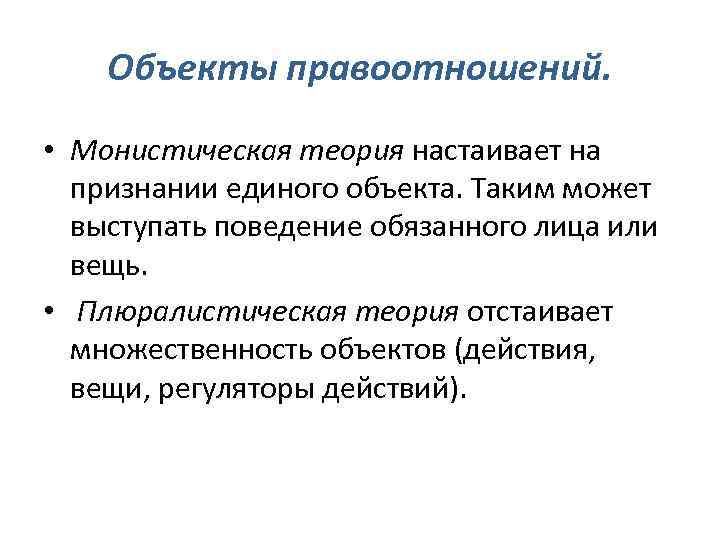 Объекты правоотношений.

• Монистическая теория настаивает на признании единого объекта. Таким может выступать поведение обязанного лица или вещь.

• Плюралистическая теория отстаивает множественность объектов (действия, вещи, регуляторы действий).